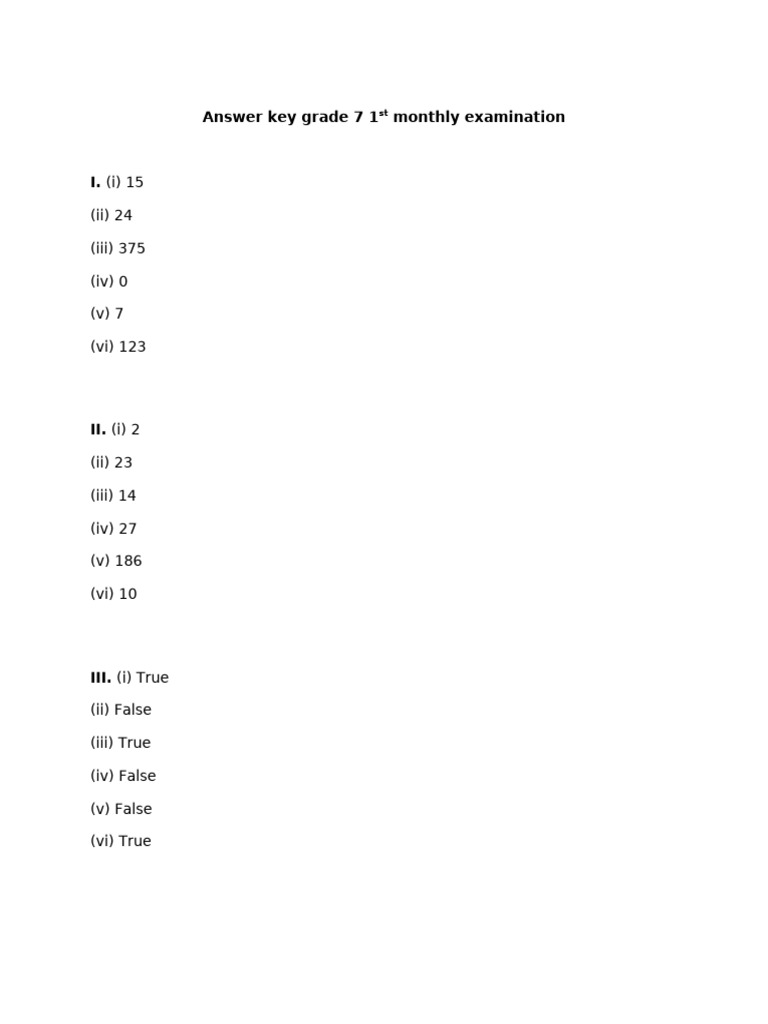 Answer key grade 7 1st monthly examination

I. (i) 15

(ii) 24

(iii) 375

(iv) 0

(v) 7

(vi) 123

II. (i) 2

(ii) 23

(iii) 14

(iv) 27

(v) 186

(vi) 10

III. (i) True

(ii) False

(iii) True

(iv) False

(v) False

(vi) True